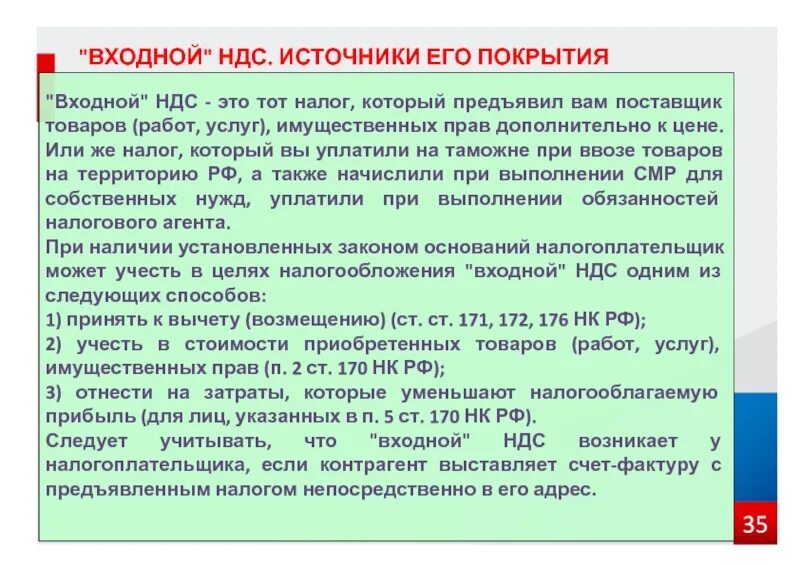 "ВХОДНОЙ" НДС. ИСТОЧНИКИ ЕГО ПОКРЫТИЯ

"Входной" НДС - это тот налог, который предъявил вам поставщик товаров (работ, услуг), имущественных прав дополнительно к цене. Или же налог, который вы уплатили на таможне при ввозе товаров на территорию РФ, а также начислили при выполнении СМР для собственных нужд, уплатили при выполнении обязанностей налогового агента.

При наличии установленных законом оснований налогоплательщик может учесть в целях налогообложения "входной" НДС одним из следующих способов:

1) принять к вычету (возмещению) (ст. ст. 171, 172, 176 НК РФ);

2) учесть в стоимости приобретенных товаров (работ, услуг), имущественных прав (п. 2 ст. 170 НК РФ);

3) отнести на затраты, которые уменьшают налогооблагаемую прибыль (для лиц, указанных в п. 5 ст. 170 НК РФ).

Следует учитывать, что "входной" НДС возникает у налогоплательщика, если контрагент выставляет счет-фактуру с предъявленным налогом непосредственно в его адрес.

35